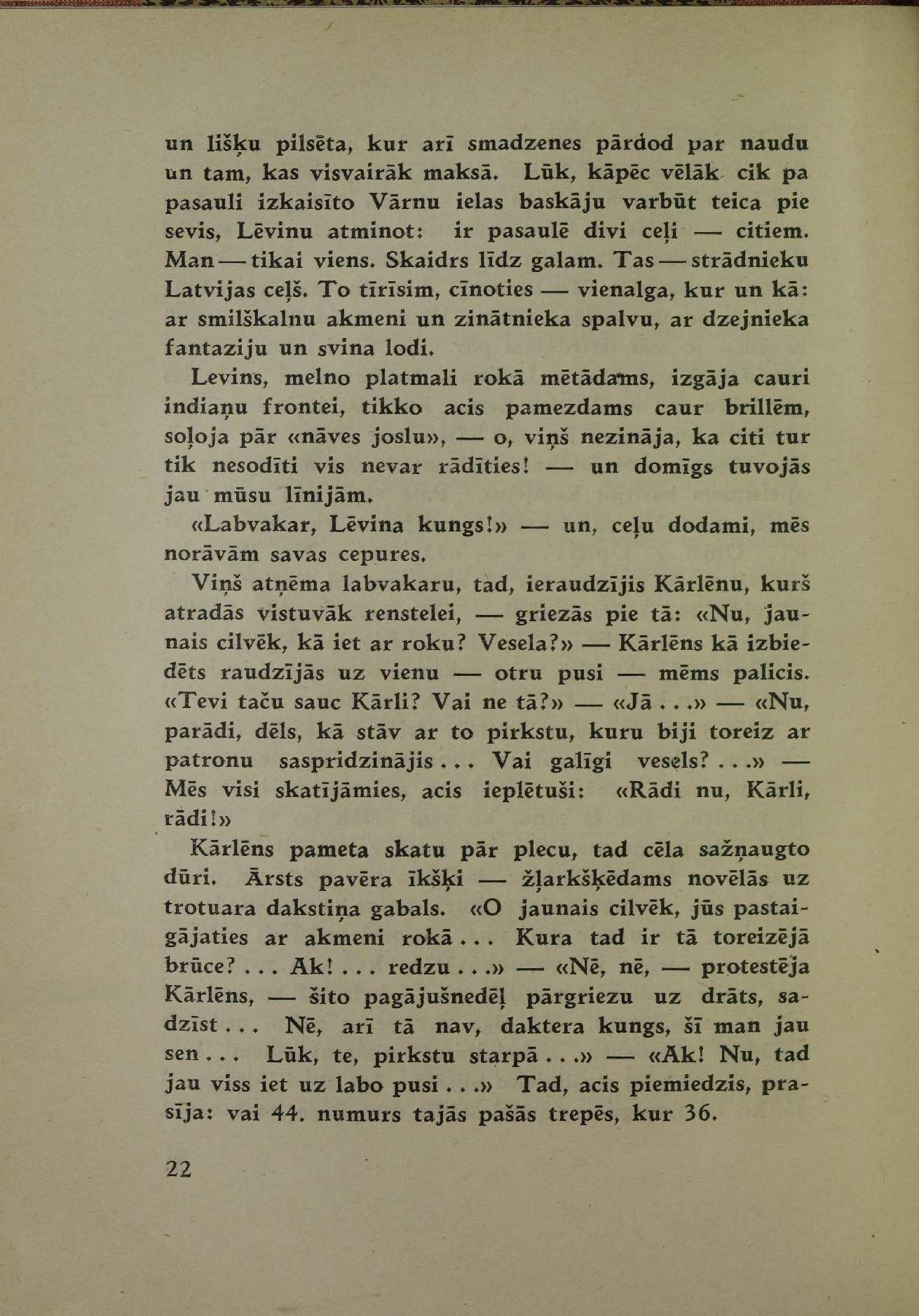 un lišķu pilsēta, kur arī smadzenes pārdod par naudu un tam, kas visvairāk maksā. Lūk, kāpēc vēlāk cik pa pasauli izkaisīto Vārnu ielas baskāju varbūt teica pie sevis, Lēvinu atminot: ir pasaulē divi ceļi — citiem. Man — tikai viens. Skaidrs līdz galam. Tas — strādnieku Latvijas ceļš. To tīrīsim, cīnoties — vienalga, kur un kā: ar smilškalnu akmeni un zinātnieka spalvu, ar dzejnieka fantaziju un svina lodi.

Levins, melno platmali rokā mētādams, izgāja cauri indiaņu frontei, tikko acis pamezdams caur brillēm, soļoja pār «nāves joslu», — o, viņš nezināja, ka citi tur tik nesodīti vis nevar rādīties! — un domīgs tuvojās jau mūsu līnijām.

«Labvakar, Lēvina kungs!» — un, ceļu dodami, mēs norāvām savas cepures.

Viņš atņēma labvakaru, tad, ieraudzījis Kārlēnu, kurš atradās vistuvāk renstelei, — griezās pie tā: «Nu, jaunais cilvēk, kā iet ar roku? Vesela?» — Kārlēns kā izbiedēts raudzījās uz vienu — otru pusi — mēms palicis. «Tevi taču sauc Kārli? Vai ne tā?» — «Jā . . .» — «Nu, parādi, dēls, kā stāv ar to pirkstu, kuru biji toreiz ar patronu saspridzinājis . . . Vai galīgi vesels? . . .» — Mēs visi skatījāmies, acis ieplētuši: «Rādi nu, Kārli, rādi!»

Kārlēns pameta skatu pār plecu, tad cēla sažņaugto dūri. Ārsts pavēra īkšķi — žļarkšķēdams novēlās uz trotuara dakstiņa gabals. «O jaunais cilvēk, jūs pastaigājaties ar akmeni rokā . . . Kura tad ir tā toreizējā brūce? . . . Ak! . . . redzu . . .» — «Nē, nē, — protestēja Kārlēns, — šito pagājušnedēļ pārgriezu uz drāts, sadzīst . . . Nē, arī tā nav, daktera kungs, šī man jau sen . . . Lūk, te, pirkstu starpā . . .» — «Ak! Nu, tad jau viss iet uz labo pusi . . .» Tad, acis piemiedzis, prasīja: vai 44. numurs tajās pašās trepēs, kur 36.

22